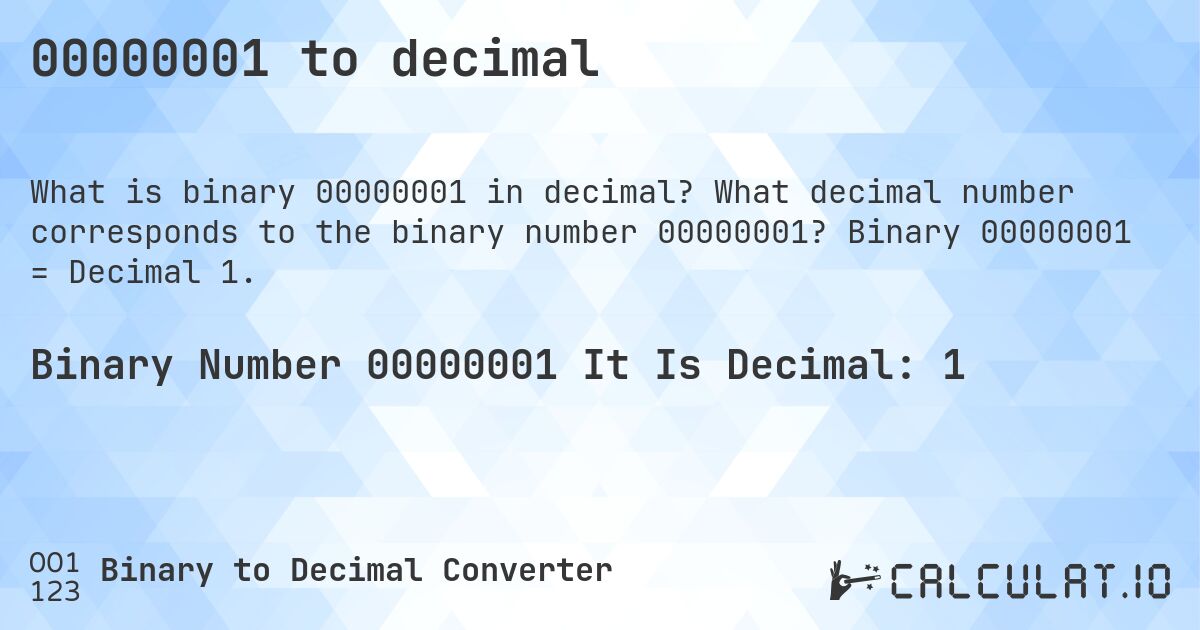 00000001 to decimal

What is binary 00000001 in decimal? What decimal number corresponds to the binary number 00000001? Binary 00000001 = Decimal 1.

Binary Number 00000001 It Is Decimal: 1

001
123
Binary to Decimal Converter

CALCULAT.IO